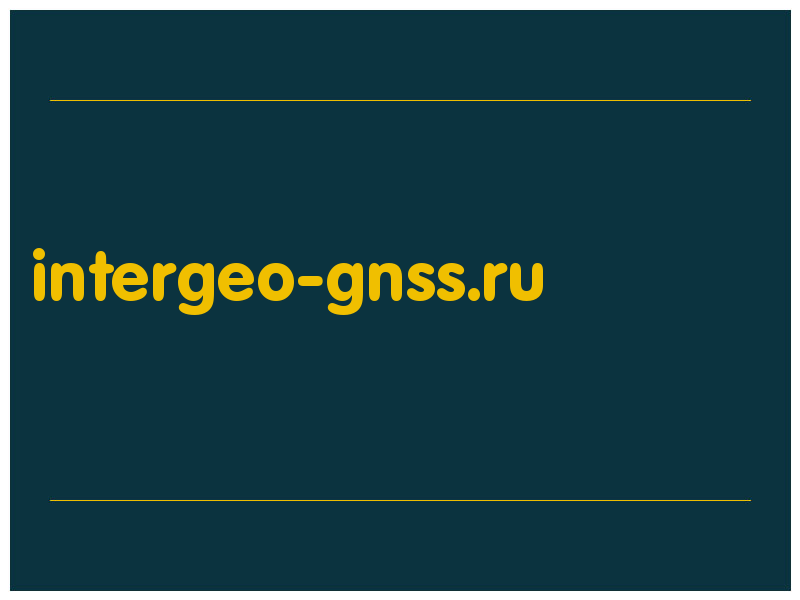 intergeo-gnss.ru